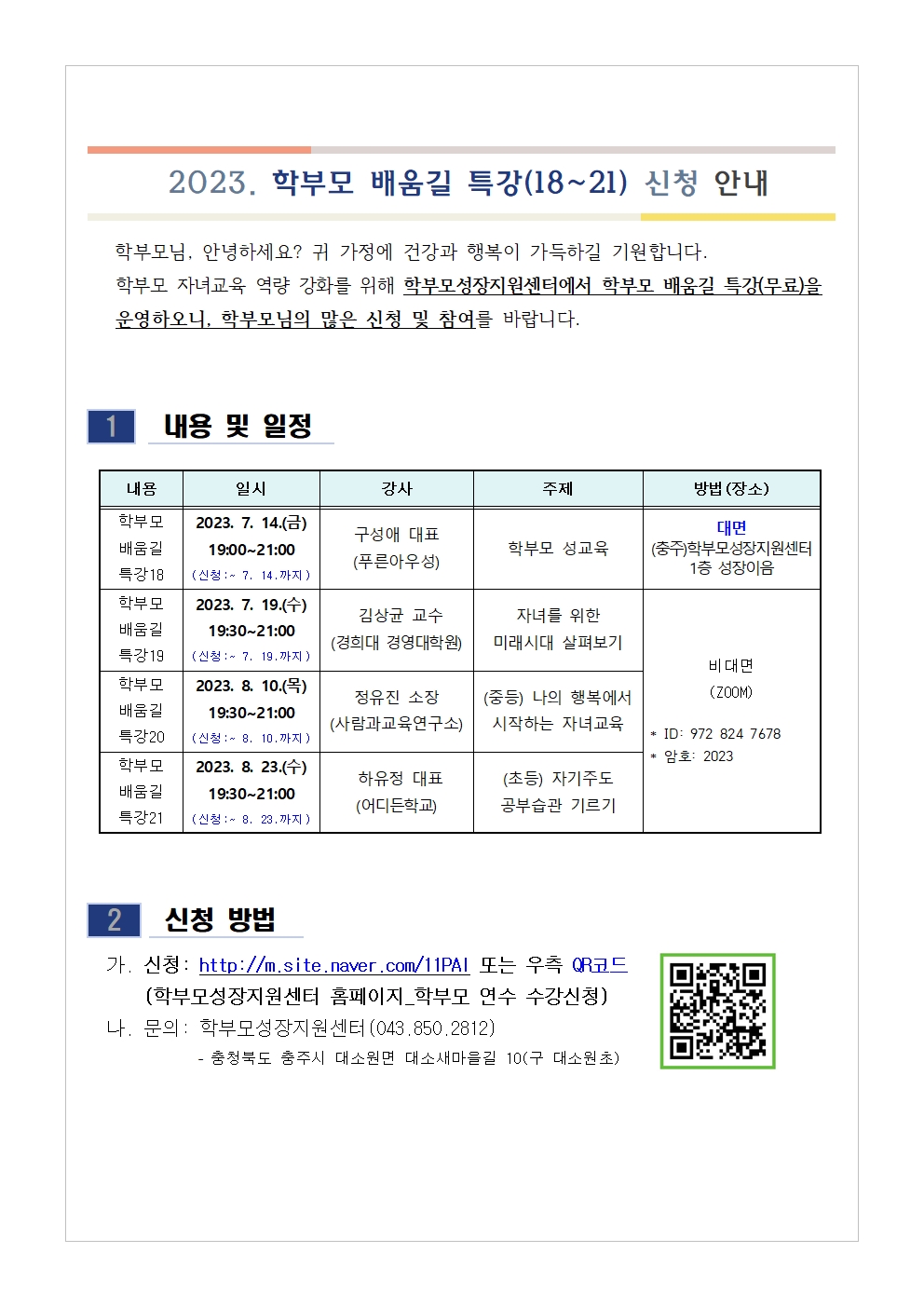 2023. 학부모 배움길 특강(18~21) 신청 안내

학부모님, 안녕하세요? 귀 가정에 건강과 행복이 가득하길 기원합니다.
학부모 자녀교육 역량 강화를 위해 학부모성장지원센터에서 학부모 배움길 특강(무료)을 운영하오니, 학부모님의 많은 신청 및 참여를 바랍니다.

1 내용 및 일정

| 내용 | 일시 | 강사 | 주제 | 방법(장소) |
|---|---|---|---|---|
| 학부모 배움길 특강18 | 2023. 7. 14.(금) 19:00~21:00 (신청:~ 7. 14.까지) | 구성애 대표 (푸른아우성) | 학부모 성교육 | 대면 (충주)학부모성장지원센터 1층 성장이음 |
| 학부모 배움길 특강19 | 2023. 7. 19.(수) 19:30~21:00 (신청:~ 7. 19.까지) | 김상균 교수 (경희대 경영대학원) | 자녀를 위한 미래시대 살펴보기 | 비대면 (ZOOM) * ID: 972 824 7678 * 암호: 2023 |
| 학부모 배움길 특강20 | 2023. 8. 10.(목) 19:30~21:00 (신청:~ 8. 10.까지) | 정유진 소장 (사람과교육연구소) | (중등) 나의 행복에서 시작하는 자녀교육 | |
| 학부모 배움길 특강21 | 2023. 8. 23.(수) 19:30~21:00 (신청:~ 8. 23.까지) | 하유정 대표 (어디든학교) | (초등) 자기주도 공부습관 기르기 | |

2 신청 방법

가. 신청: http://m.site.naver.com/11PAI 또는 우측 QR코드
(학부모성장지원센터 홈페이지_학부모 연수 수강신청)
나. 문의: 학부모성장지원센터(043.850.2812)
- 충청북도 충주시 대소원면 대소새마을길 10(구 대소원초)